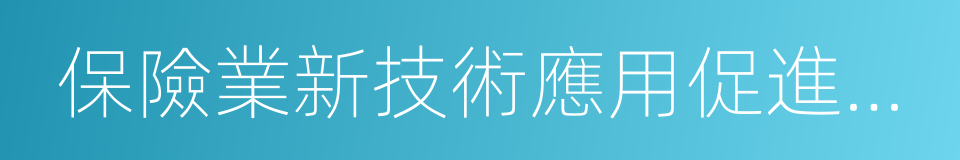 保險業新技術應用促進...